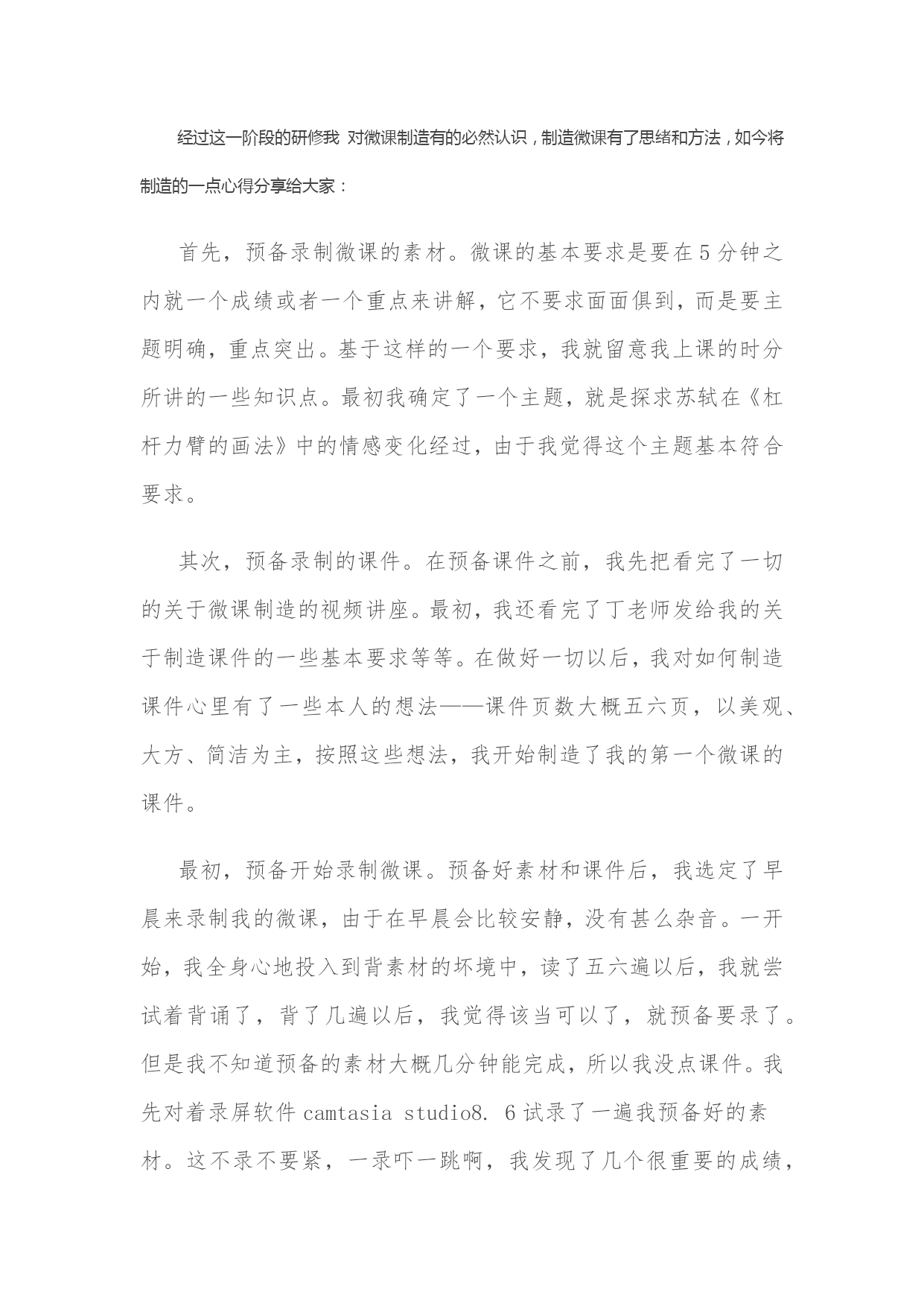 经过这一阶段的研修我 对微课制造有的必然认识，制造微课有了思绪和方法，如今将制造的一点心得分享给大家：

首先，预备录制微课的素材。微课的基本要求是要在5分钟之内就一个成绩或者一个重点来讲解，它不要求面面俱到，而是要主题明确，重点突出。基于这样的一个要求，我就留意我上课的时分所讲的一些知识点。最初我确定了一个主题，就是探求苏轼在《杠杆力臂的画法》中的情感变化经过，由于我觉得这个主题基本符合要求。

其次，预备录制的课件。在预备课件之前，我先把看完了一切的关于微课制造的视频讲座。最初，我还看完了丁老师发给我的关于制造课件的一些基本要求等等。在做好一切以后，我对如何制造课件心里有了一些本人的想法——课件页数大概五六页，以美观、大方、简洁为主，按照这些想法，我开始制造了我的第一个微课的课件。

最初，预备开始录制微课。预备好素材和课件后，我选定了早晨来录制我的微课，由于在早晨会比较安静，没有甚么杂音。一开始，我全身心地投入到背素材的坏境中，读了五六遍以后，我就尝试着背诵了，背了几遍以后，我觉得该当可以了，就预备要录了。但是我不知道预备的素材大概几分钟能完成，所以我没点课件。我先对着录屏软件 camtasia studio8. 6 试录了一遍我预备好的素材。这不录不要紧，一录吓一跳啊，我发现了几个很重要的成绩，